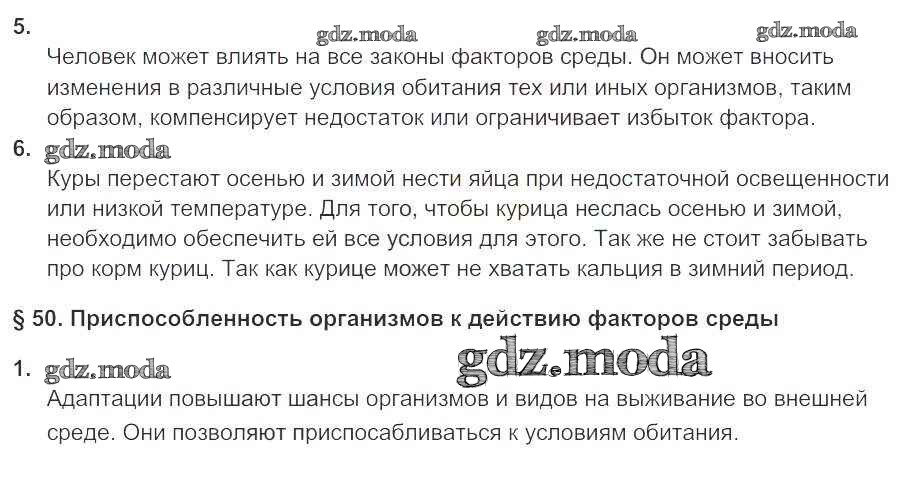 5.

Человек может влиять на все законы факторов среды. Он может вносить изменения в различные условия обитания тех или иных организмов, таким образом, компенсирует недостаток или ограничивает избыток фактора.

6.

Куры перестают осенью и зимой нести яйца при недостаточной освещенности или низкой температуре. Для того, чтобы курица неслась осенью и зимой, необходимо обеспечить ей все условия для этого. Так же не стоит забывать про корм куриц. Так как курице может не хватать кальция в зимний период.

§ 50. Приспособленность организмов к действию факторов среды

1.

Адаптации повышают шансы организмов и видов на выживание во внешней среде. Они позволяют приспосабливаться к условиям обитания.

gdz.moda